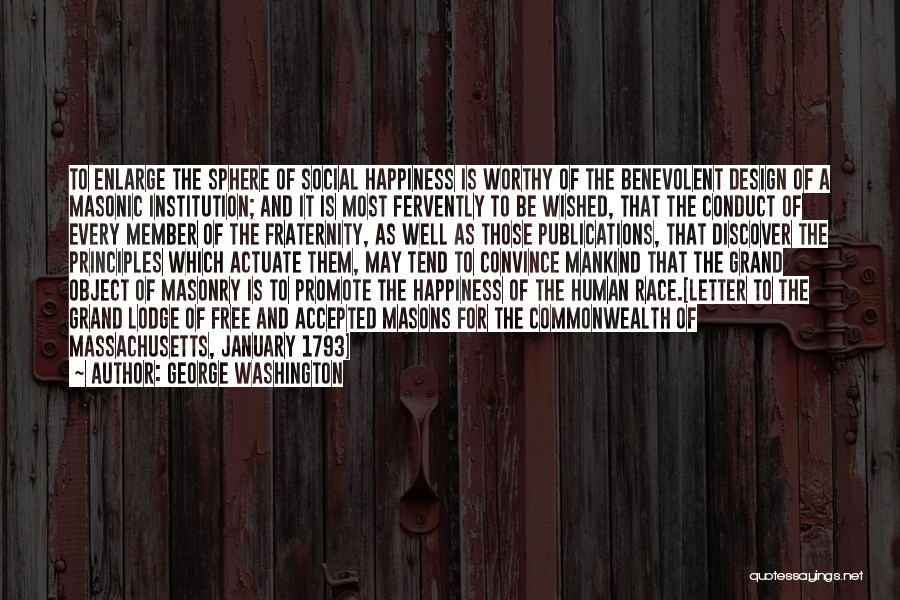 TO ENLARGE THE SPHERE OF SOCIAL HAPPINESS IS WORTHY OF THE BENEVOLENT DESIGN OF A MASONIC INSTITUTION; AND IT IS MOST FERVENTLY TO BE WISHED, THAT THE CONDUCT OF EVERY MEMBER OF THE FRATERNITY, AS WELL AS THOSE PUBLICATIONS, THAT DISCOVER THE PRINCIPLES WHICH ACTUATE THEM, MAY TEND TO CONVINCE MANKIND THAT THE GRAND OBJECT OF MASONRY IS TO PROMOTE THE HAPPINESS OF THE HUMAN RACE.[LETTER TO THE GRAND LODGE OF FREE AND ACCEPTED MASONS FOR THE COMMONWEALTH OF MASSACHUSETTS, JANUARY 1793]
~ AUTHOR: GEORGE WASHINGTON

quotessayings.net